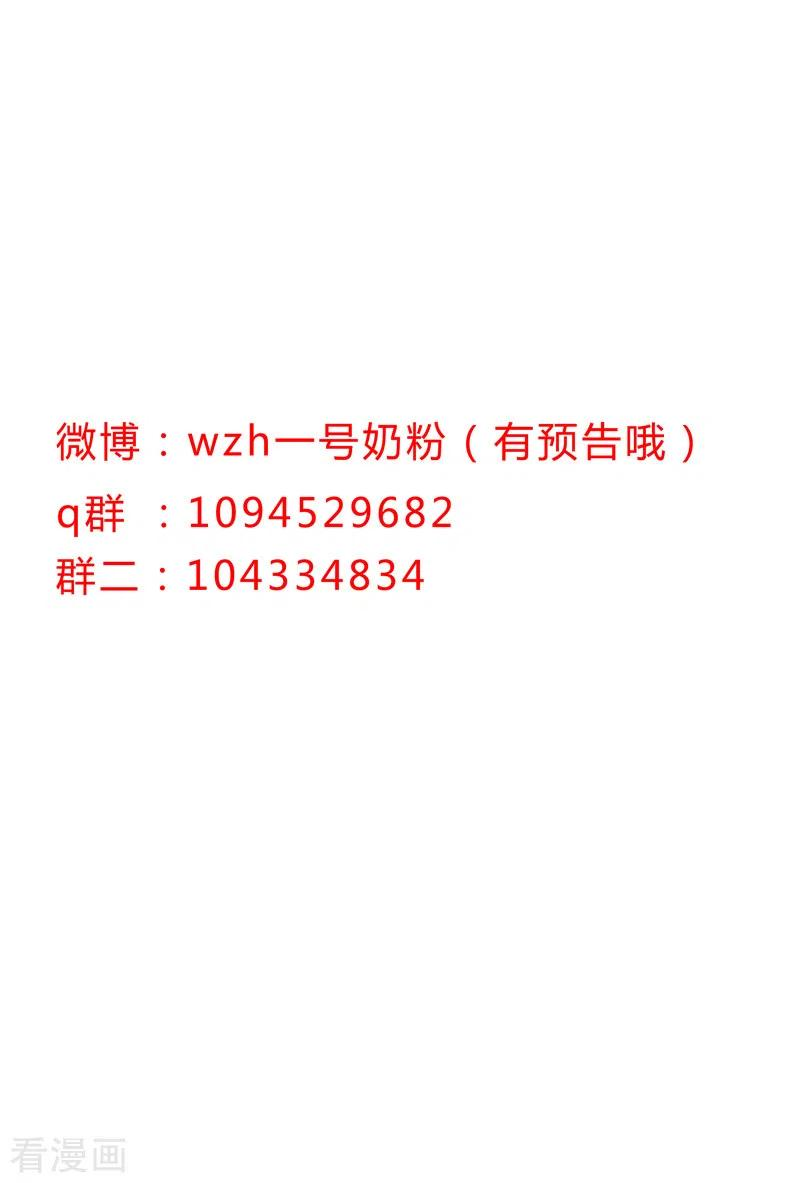 微博：wzh一号奶粉（有预告哦）
q群 ：1094529682
群二：104334834

看漫画